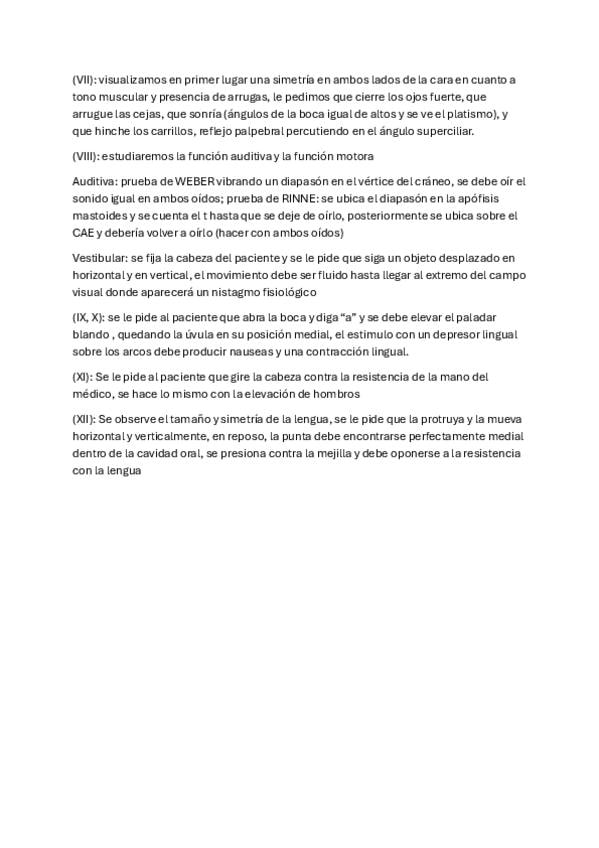 (VII): visualizamos en primer lugar una simetría en ambos lados de la cara en cuanto a tono muscular y presencia de arrugas, le pedimos que cierre los ojos fuerte, que arrugue las cejas, que sonría (ángulos de la boca igual de altos y se ve el platismo), y que hinche los carrillos, reflejo palpebral percutiendo en el ángulo superciliar.

(VIII): estudiaremos la función auditiva y la función motora

Auditiva: prueba de WEBER vibrando un diapasón en el vértice del cráneo, se debe oír el sonido igual en ambos oídos; prueba de RINNE: se ubica el diapasón en la apófisis mastoides y se cuenta el t hasta que se deje de oírlo, posteriormente se ubica sobre el CAE y debería volver a oírlo (hacer con ambos oídos)

Vestibular: se fija la cabeza del paciente y se le pide que siga un objeto desplazado en horizontal y en vertical, el movimiento debe ser fluido hasta llegar al extremo del campo visual donde aparecerá un nistagmo fisiológico

(IX, X): se le pide al paciente que abra la boca y diga “a” y se debe elevar el paladar blando , quedando la úvula en su posición medial, el estimulo con un depresor lingual sobre los arcos debe producir nauseas y una contracción lingual.

(XI): Se le pide al paciente que gire la cabeza contra la resistencia de la mano del médico, se hace lo mismo con la elevación de hombros

(XII): Se observe el tamaño y simetría de la lengua, se le pide que la protruya y la mueva horizontal y verticalmente, en reposo, la punta debe encontrarse perfectamente medial dentro de la cavidad oral, se presiona contra la mejilla y debe oponerse a la resistencia con la lengua